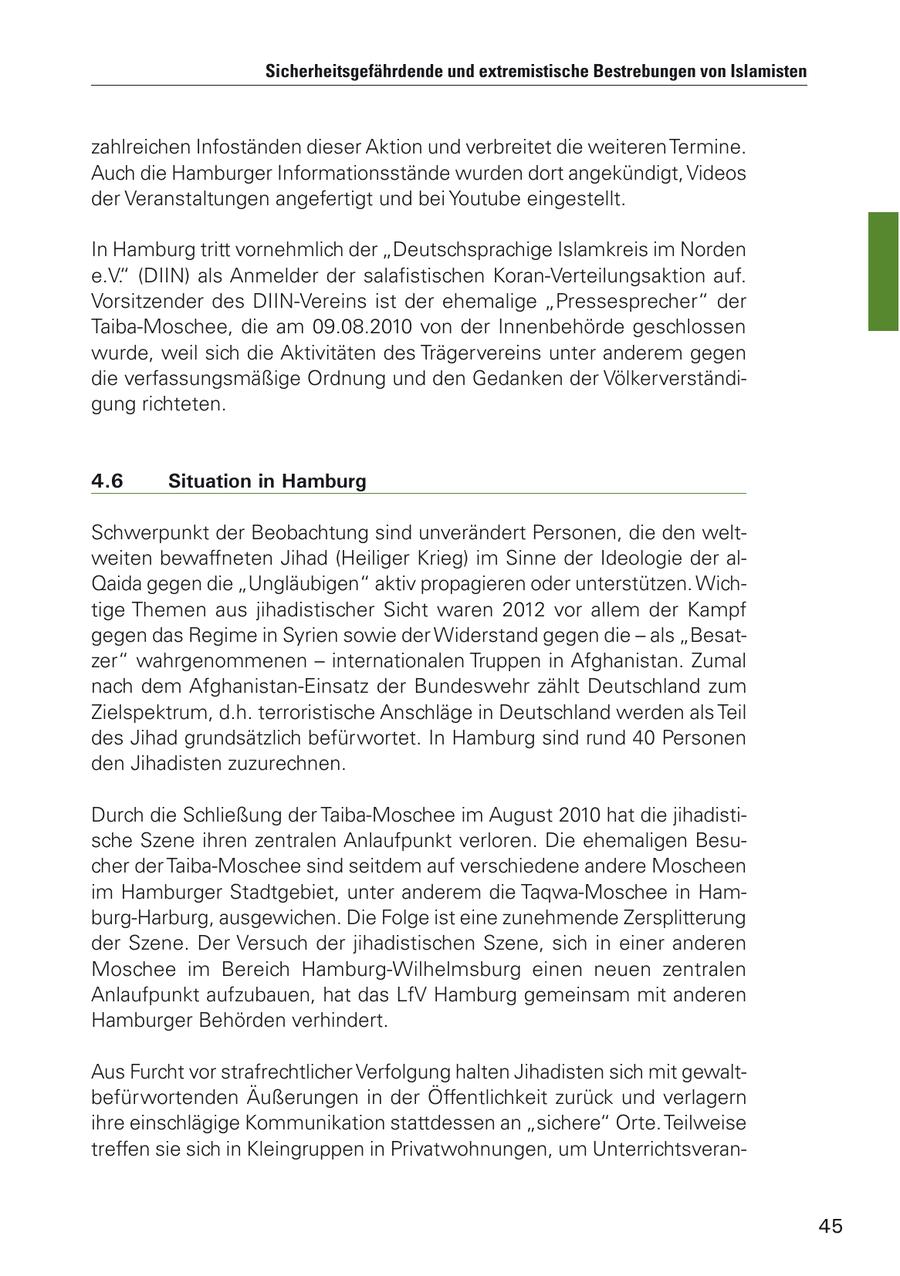 Sicherheitsgefährdende und extremistische Bestrebungen von Islamisten

zahlreichen Infoständen dieser Aktion und verbreitet die weiteren Termine. Auch die Hamburger Informationsstände wurden dort angekündigt, Videos der Veranstaltungen angefertigt und bei Youtube eingestellt.

In Hamburg tritt vornehmlich der „Deutschsprachige Islamkreis im Norden e.V." (DIIN) als Anmelder der salafistischen Koran-Verteilungsaktion auf. Vorsitzender des DIIN-Vereins ist der ehemalige „Pressesprecher" der Taiba-Moschee, die am 09.08.2010 von der Innenbehörde geschlossen wurde, weil sich die Aktivitäten des Trägervereins unter anderem gegen die verfassungsmäßige Ordnung und den Gedanken der Völkerverständigung richteten.

4.6 Situation in Hamburg

Schwerpunkt der Beobachtung sind unverändert Personen, die den weltweiten bewaffneten Jihad (Heiliger Krieg) im Sinne der Ideologie der al-Qaida gegen die „Ungläubigen" aktiv propagieren oder unterstützen. Wichtige Themen aus jihadistischer Sicht waren 2012 vor allem der Kampf gegen das Regime in Syrien sowie der Widerstand gegen die – als „Besatzer" wahrgenommenen – internationalen Truppen in Afghanistan. Zumal nach dem Afghanistan-Einsatz der Bundeswehr zählt Deutschland zum Zielspektrum, d.h. terroristische Anschläge in Deutschland werden als Teil des Jihad grundsätzlich befürwortet. In Hamburg sind rund 40 Personen den Jihadisten zuzurechnen.

Durch die Schließung der Taiba-Moschee im August 2010 hat die jihadistische Szene ihren zentralen Anlaufpunkt verloren. Die ehemaligen Besucher der Taiba-Moschee sind seitdem auf verschiedene andere Moscheen im Hamburger Stadtgebiet, unter anderem die Taqwa-Moschee in Hamburg-Harburg, ausgewichen. Die Folge ist eine zunehmende Zersplitterung der Szene. Der Versuch der jihadistischen Szene, sich in einer anderen Moschee im Bereich Hamburg-Wilhelmsburg einen neuen zentralen Anlaufpunkt aufzubauen, hat das LfV Hamburg gemeinsam mit anderen Hamburger Behörden verhindert.

Aus Furcht vor strafrechtlicher Verfolgung halten Jihadisten sich mit gewaltbefürwortenden Äußerungen in der Öffentlichkeit zurück und verlagern ihre einschlägige Kommunikation stattdessen an „sichere" Orte. Teilweise treffen sie sich in Kleingruppen in Privatwohnungen, um Unterrichtsveran-

45